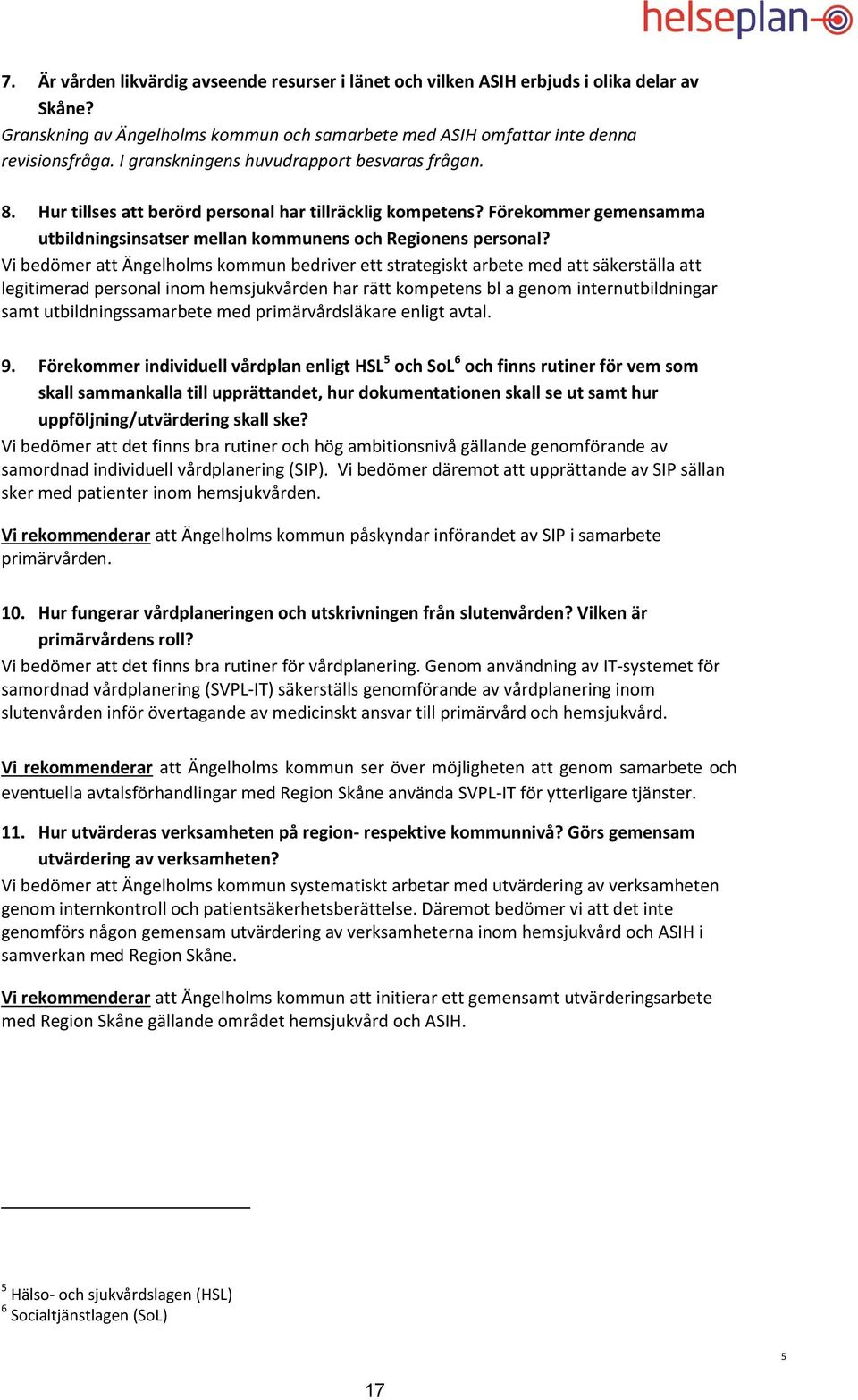 helseplan

7. Är vården likvärdig avseende resurser i länet och vilken ASIH erbjuds i olika delar av Skåne?
Granskning av Ängelholms kommun och samarbete med ASIH omfattar inte denna revisionsfråga. I granskningens huvudrapport besvaras frågan.

8. Hur tillses att berörd personal har tillräcklig kompetens? Förekommer gemensamma utbildningsinsatser mellan kommunens och Regionens personal?
Vi bedömer att Ängelholms kommun bedriver ett strategiskt arbete med att säkerställa att legitimerad personal inom hemsjukvården har rätt kompetens bl a genom internutbildningar samt utbildningssamarbete med primärvårdsläkare enligt avtal.

9. Förekommer individuell vårdplan enligt HSL$^5$ och SoL$^6$ och finns rutiner för vem som skall sammankalla till upprättandet, hur dokumentationen skall se ut samt hur uppföljning/utvärdering skall ske?
Vi bedömer att det finns bra rutiner och hög ambitionsnivå gällande genomförande av samordnad individuell vårdplanering (SIP). Vi bedömer däremot att upprättande av SIP sällan sker med patienter inom hemsjukvården.

Vi rekommenderar att Ängelholms kommun påskyndar införandet av SIP i samarbete primärvården.

10. Hur fungerar vårdplaneringen och utskrivningen från slutenvården? Vilken är primärvårdens roll?
Vi bedömer att det finns bra rutiner för vårdplanering. Genom användning av IT-systemet för samordnad vårdplanering (SVPL-IT) säkerställs genomförande av vårdplanering inom slutenvården inför övertagande av medicinskt ansvar till primärvård och hemsjukvård.

Vi rekommenderar att Ängelholms kommun ser över möjligheten att genom samarbete och eventuella avtalsförhandlingar med Region Skåne använda SVPL-IT för ytterligare tjänster.

11. Hur utvärderas verksamheten på region- respektive kommunnivå? Görs gemensam utvärdering av verksamheten?
Vi bedömer att Ängelholms kommun systematiskt arbetar med utvärdering av verksamheten genom internkontroll och patientsäkerhetsberättelse. Däremot bedömer vi att det inte genomförs någon gemensam utvärdering av verksamheterna inom hemsjukvård och ASIH i samverkan med Region Skåne.

Vi rekommenderar att Ängelholms kommun att initierar ett gemensamt utvärderingsarbete med Region Skåne gällande området hemsjukvård och ASIH.

$^5$ Hälso- och sjukvårdslagen (HSL)
$^6$ Socialtjänstlagen (SoL)

5

17